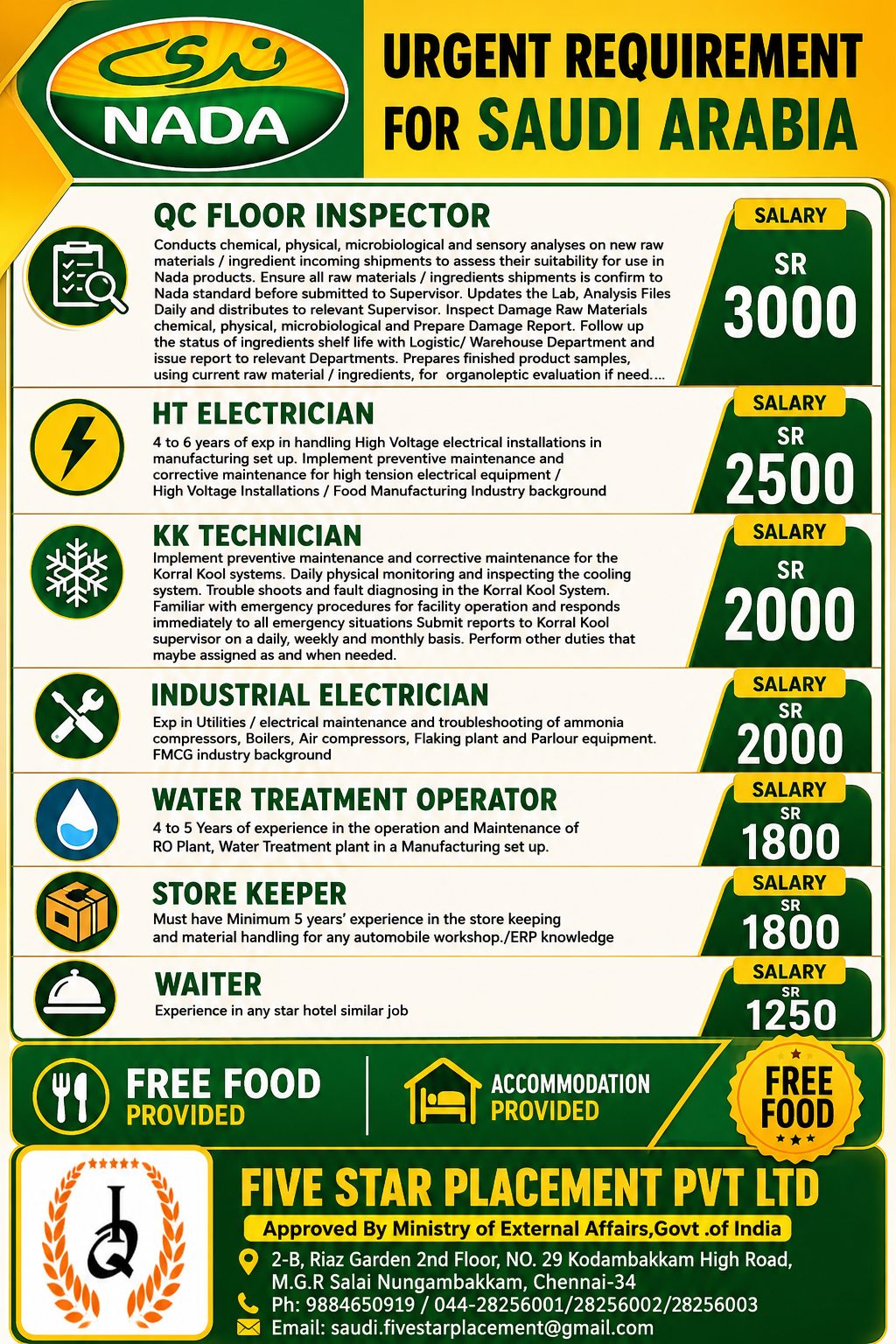 ندى
NADA

URGENT REQUIREMENT FOR SAUDI ARABIA

QC FLOOR INSPECTOR
Conducts chemical, physical, microbiological and sensory analyses on new raw materials / ingredient incoming shipments to assess their suitability for use in Nada products. Ensure all raw materials / ingredients shipments is confirm to Nada standard before submitted to Supervisor. Updates the Lab, Analysis Files Daily and distributes to relevant Supervisor. Inspect Damage Raw Materials chemical, physical, microbiological and Prepare Damage Report. Follow up the status of ingredients shelf life with Logistic/ Warehouse Department and issue report to relevant Departments. Prepares finished product samples, using current raw material / ingredients, for organoleptic evaluation if need....
SALARY SR 3000

HT ELECTRICIAN
4 to 6 years of exp in handling High Voltage electrical installations in manufacturing set up. Implement preventive maintenance and corrective maintenance for high tension electrical equipment / High Voltage Installations / Food Manufacturing Industry background
SALARY SR 2500

KK TECHNICIAN
Implement preventive maintenance and corrective maintenance for the Korral Kool systems. Daily physical monitoring and inspecting the cooling system. Trouble shoots and fault diagnosing in the Korral Kool System. Familiar with emergency procedures for facility operation and responds immediately to all emergency situations Submit reports to Korral Kool supervisor on a daily, weekly and monthly basis. Perform other duties that maybe assigned as and when needed.
SALARY SR 2000

INDUSTRIAL ELECTRICIAN
Exp in Utilities / electrical maintenance and troubleshooting of ammonia compressors, Boilers, Air compressors, Flaking plant and Parlour equipment. FMCG industry background
SALARY SR 2000

WATER TREATMENT OPERATOR
4 to 5 Years of experience in the operation and Maintenance of RO Plant, Water Treatment plant in a Manufacturing set up.
SALARY SR 1800

STORE KEEPER
Must have Minimum 5 years' experience in the store keeping and material handling for any automobile workshop./ERP knowledge
SALARY SR 1800

WAITER
Experience in any star hotel similar job
SALARY SR 1250

FREE FOOD PROVIDED
ACCOMMODATION PROVIDED
FREE FOOD

FIVE STAR PLACEMENT PVT LTD
Approved By Ministry of External Affairs,Govt .of India
2-B, Riaz Garden 2nd Floor, NO. 29 Kodambakkam High Road, M.G.R Salai Nungambakkam, Chennai-34
Ph: 9884650919 / 044-28256001/28256002/28256003
Email: saudi.fivestarplacement@gmail.com